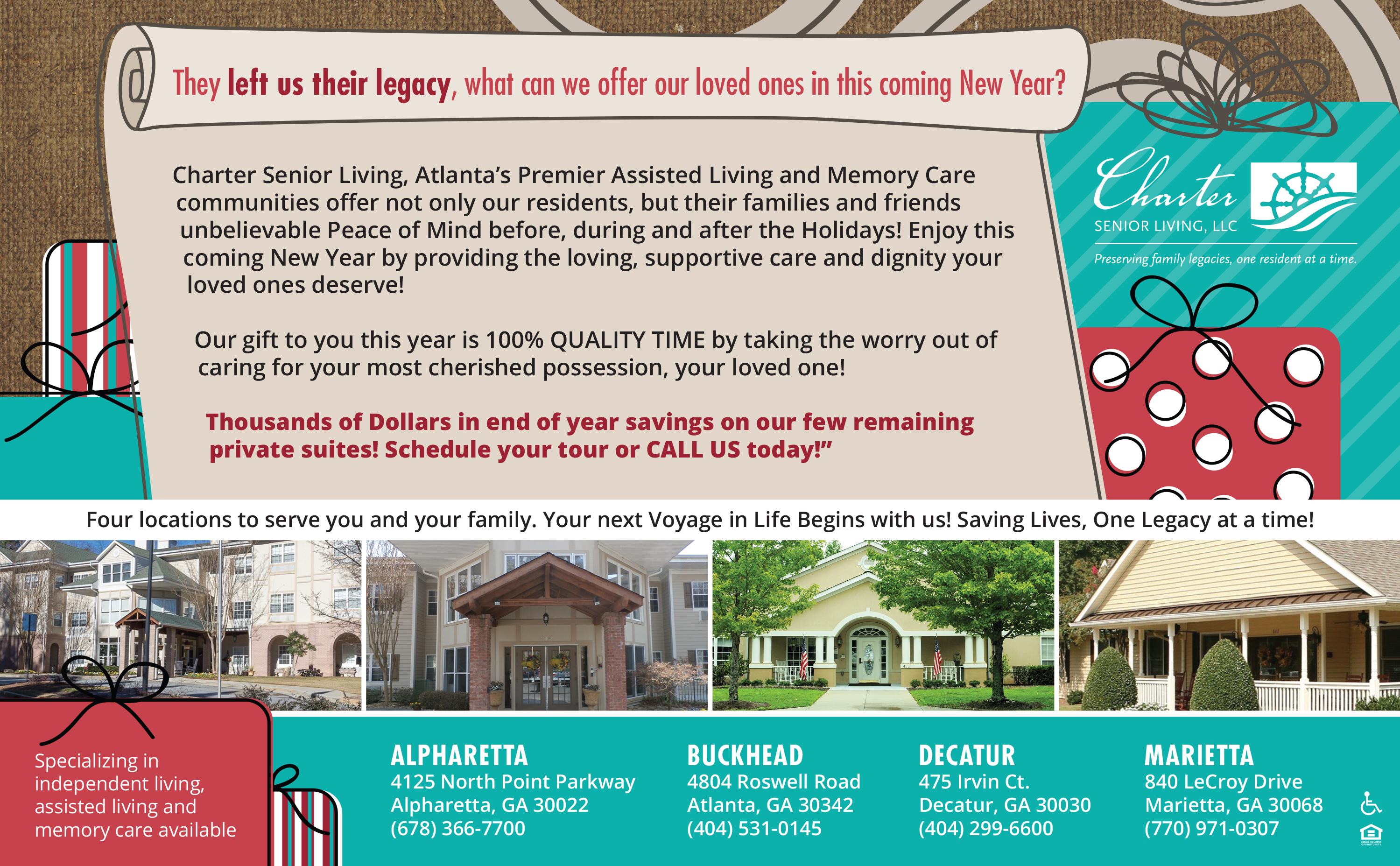 They left us their legacy, what can we offer our loved ones in this coming New Year?

Charter Senior Living, Atlanta's Premier Assisted Living and Memory Care communities offer not only our residents, but their families and friends unbelievable Peace of Mind before, during and after the Holidays! Enjoy this coming New Year by providing the loving, supportive care and dignity your loved ones deserve!

Our gift to you this year is 100% QUALITY TIME by taking the worry out of caring for your most cherished possession, your loved one!

Thousands of Dollars in end of year savings on our few remaining private suites! Schedule your tour or CALL US today!"

Charter
SENIOR LIVING, LLC
Preserving family legacies, one resident at a time.

Four locations to serve you and your family. Your next Voyage in Life Begins with us! Saving Lives, One Legacy at a time!

Specializing in independent living, assisted living and memory care available

ALPHARETTA
4125 North Point Parkway
Alpharetta, GA 30022
(678) 366-7700

BUCKHEAD
4804 Roswell Road
Atlanta, GA 30342
(404) 531-0145

DECATUR
475 Irvin Ct.
Decatur, GA 30030
(404) 299-6600

MARIETTA
840 LeCroy Drive
Marietta, GA 30068
(770) 971-0307